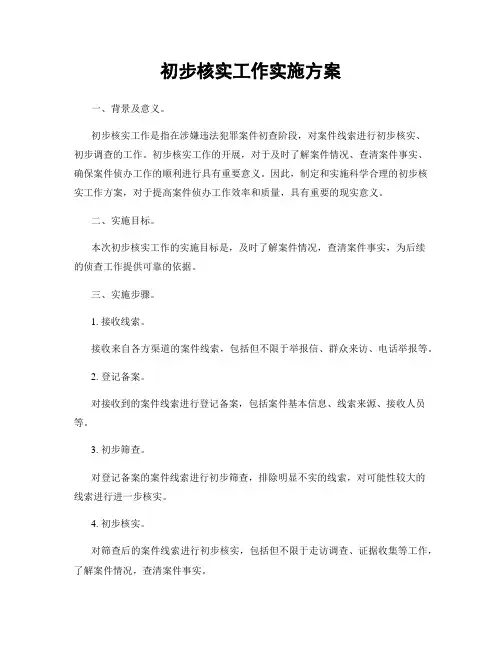 初步核实工作实施方案

一、背景及意义。

初步核实工作是指在涉嫌违法犯罪案件初查阶段，对案件线索进行初步核实、初步调查的工作。初步核实工作的开展，对于及时了解案件情况、查清案件事实、确保案件侦办工作的顺利进行具有重要意义。因此，制定和实施科学合理的初步核实工作方案，对于提高案件侦办工作效率和质量，具有重要的现实意义。

二、实施目标。

本次初步核实工作的实施目标是，及时了解案件情况，查清案件事实，为后续的侦查工作提供可靠的依据。

三、实施步骤。

1. 接收线索。

接收来自各方渠道的案件线索，包括但不限于举报信、群众来访、电话举报等。

2. 登记备案。

对接收到的案件线索进行登记备案，包括案件基本信息、线索来源、接收人员等。

3. 初步筛查。

对登记备案的案件线索进行初步筛查，排除明显不实的线索，对可能性较大的线索进行进一步核实。

4. 初步核实。

对筛查后的案件线索进行初步核实，包括但不限于走访调查、证据收集等工作，了解案件情况，查清案件事实。